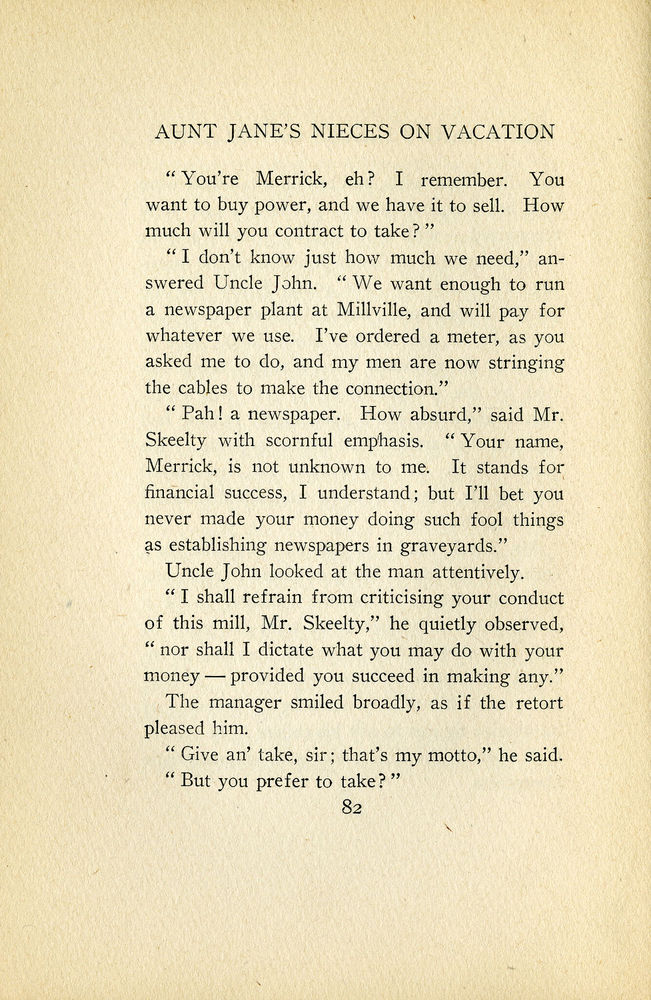 AUNT JANE'S NIECES ON VACATION

"You're Merrick, eh? I remember. You want to buy power, and we have it to sell. How much will you contract to take?"

"I don't know just how much we need," answered Uncle John. "We want enough to run a newspaper plant at Millville, and will pay for whatever we use. I've ordered a meter, as you asked me to do, and my men are now stringing the cables to make the connection."

"Pah! a newspaper. How absurd," said Mr. Skeelty with scornful emphasis. "Your name, Merrick, is not unknown to me. It stands for financial success, I understand; but I'll bet you never made your money doing such fool things as establishing newspapers in graveyards."

Uncle John looked at the man attentively.

"I shall refrain from criticising your conduct of this mill, Mr. Skeelty," he quietly observed, "nor shall I dictate what you may do with your money — provided you succeed in making any."

The manager smiled broadly, as if the retort pleased him.

"Give an' take, sir; that's my motto," he said.

"But you prefer to take?"

82